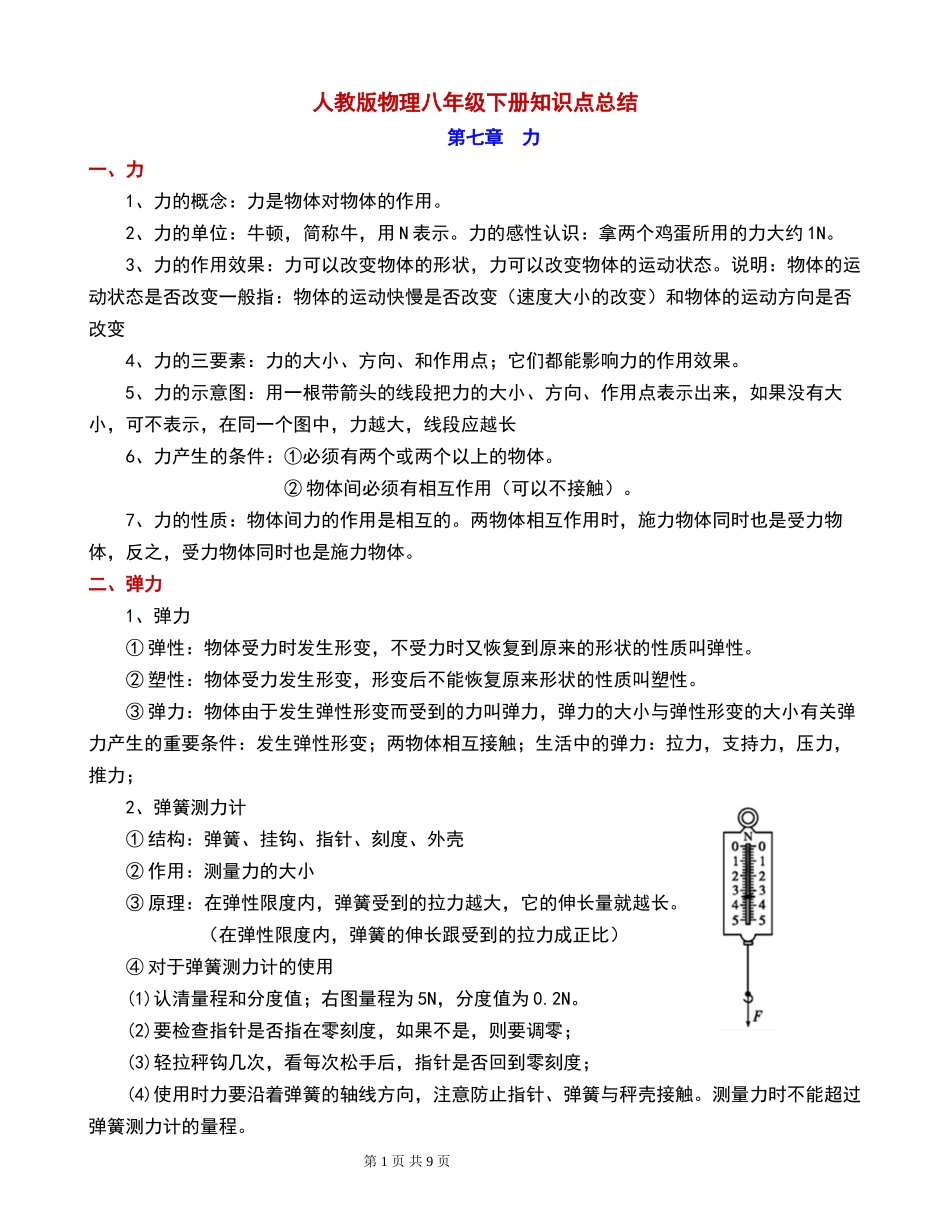 人教版物理八年级下册知识点总结

第七章 力

一、力

1、力的概念：力是物体对物体的作用。

2、力的单位：牛顿，简称牛，用N表示。力的感性认识：拿两个鸡蛋所用的力大约1N。

3、力的作用效果：力可以改变物体的形状，力可以改变物体的运动状态。说明：物体的运动状态是否改变一般指：物体的运动快慢是否改变（速度大小的改变）和物体的运动方向是否改变

4、力的三要素：力的大小、方向、和作用点；它们都能影响力的作用效果。

5、力的示意图：用一根带箭头的线段把力的大小、方向、作用点表示出来，如果没有大小，可不表示，在同一个图中，力越大，线段应越长

6、力产生的条件：①必须有两个或两个以上的物体。

②物体间必须有相互作用（可以不接触）。

7、力的性质：物体间力的作用是相互的。两物体相互作用时，施力物体同时也是受力物体，反之，受力物体同时也是施力物体。

二、弹力

1、弹力

①弹性：物体受力时发生形变，不受力时又恢复到原来的形状的性质叫弹性。

②塑性：物体受力发生形变，形变后不能恢复原来形状的性质叫塑性。

③弹力：物体由于发生弹性形变而受到的力叫弹力，弹力的大小与弹性形变的大小有关弹力产生的重要条件：发生弹性形变；两物体相互接触；生活中的弹力：拉力，支持力，压力，推力；

2、弹簧测力计

①结构：弹簧、挂钩、指针、刻度、外壳

②作用：测量力的大小

③原理：在弹性限度内，弹簧受到的拉力越大，它的伸长量就越长。

（在弹性限度内，弹簧的伸长跟受到的拉力成正比）

④对于弹簧测力计的使用

⑴认清量程和分度值；右图量程为5N，分度值为0.2N。

⑵要检查指针是否指在零刻度，如果不是，则要调零；

⑶轻拉秤钩几次，看每次松手后，指针是否回到零刻度；

⑷使用时力要沿着弹簧的轴线方向，注意防止指针、弹簧与秤壳接触。测量力时不能超过弹簧测力计的量程。

N
0 0
1 1
2 2
3 3
4 4
5 5
F

第1页 共9页